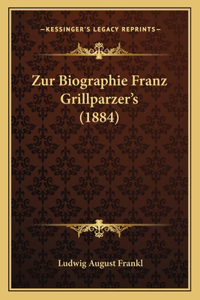 —KESSINGER'S LEGACY REPRINTS—

Zur Biographie Franz Grillparzer's (1884)

Ludwig August Frankl